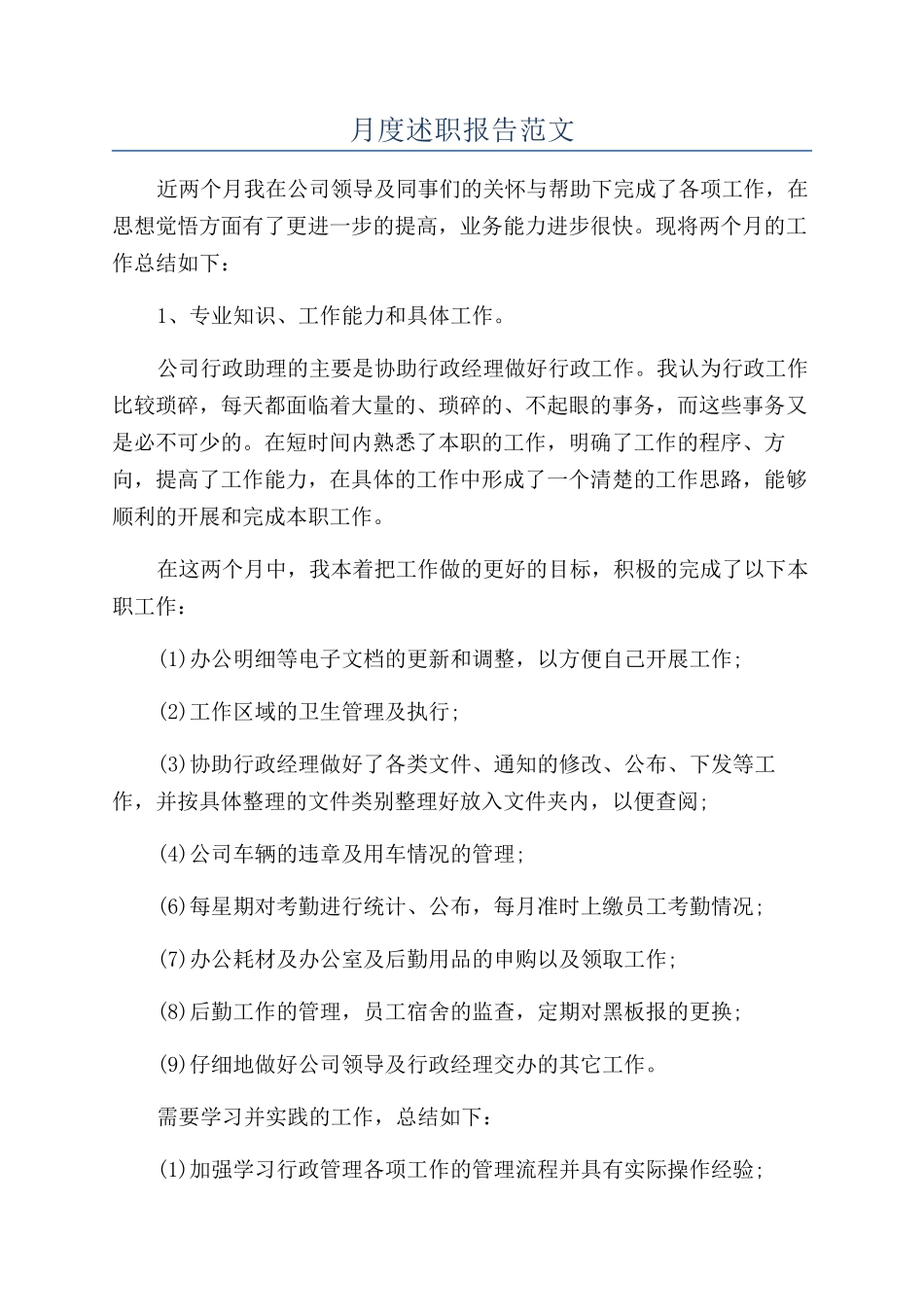 月度述职报告范文

近两个月我在公司领导及同事们的关怀与帮助下完成了各项工作，在思想觉悟方面有了更进一步的提高，业务能力进步很快。现将两个月的工作总结如下：

1、专业知识、工作能力和具体工作。

公司行政助理的主要是协助行政经理做好行政工作。我认为行政工作比较琐碎，每天都面临着大量的、琐碎的、不起眼的事务，而这些事务又是必不可少的。在短时间内熟悉了本职的工作，明确了工作的程序、方向，提高了工作能力，在具体的工作中形成了一个清楚的工作思路，能够顺利的开展和完成本职工作。

在这两个月中，我本着把工作做的更好的目标，积极的完成了以下本职工作：

(1)办公明细等电子文档的更新和调整，以方便自己开展工作;

(2)工作区域的卫生管理及执行;

(3)协助行政经理做好了各类文件、通知的修改、公布、下发等工作，并按具体整理的文件类别整理好放入文件夹内，以便查阅;

(4)公司车辆的违章及用车情况的管理;

(6)每星期对考勤进行统计、公布，每月准时上缴员工考勤情况;

(7)办公耗材及办公室及后勤用品的申购以及领取工作;

(8)后勤工作的管理，员工宿舍的监查，定期对黑板报的更换;

(9)仔细地做好公司领导及行政经理交办的其它工作。

需要学习并实践的工作，总结如下：

(1)加强学习行政管理各项工作的管理流程并具有实际操作经验;